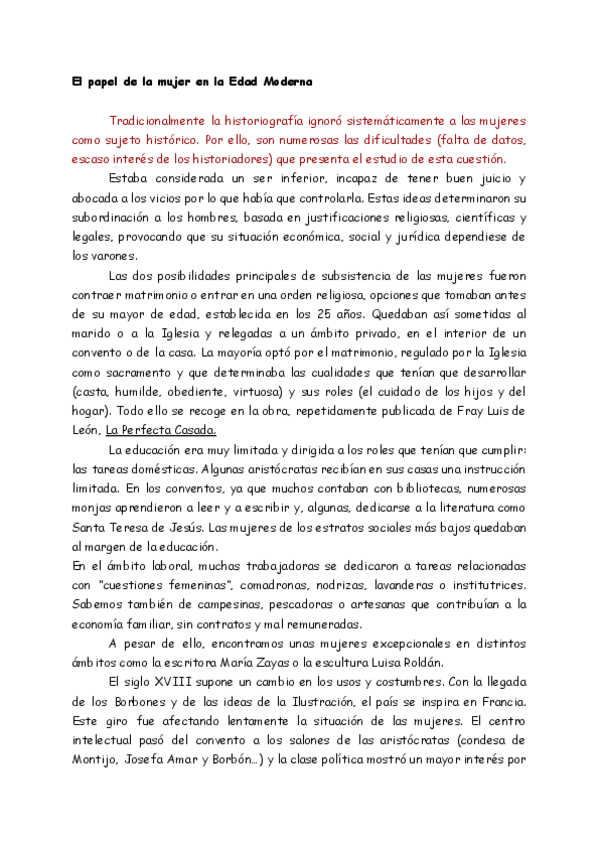 El papel de la mujer en la Edad Moderna

Tradicionalmente la historiografía ignoró sistemáticamente a las mujeres como sujeto histórico. Por ello, son numerosas las dificultades (falta de datos, escaso interés de los historiadores) que presenta el estudio de esta cuestión.

Estaba considerada un ser inferior, incapaz de tener buen juicio y abocada a los vicios por lo que había que controlarla. Estas ideas determinaron su subordinación a los hombres, basada en justificaciones religiosas, científicas y legales, provocando que su situación económica, social y jurídica dependiese de los varones.

Las dos posibilidades principales de subsistencia de las mujeres fueron contraer matrimonio o entrar en una orden religiosa, opciones que tomaban antes de su mayor de edad, establecida en los 25 años. Quedaban así sometidas al marido o a la Iglesia y relegadas a un ámbito privado, en el interior de un convento o de la casa. La mayoría optó por el matrimonio, regulado por la Iglesia como sacramento y que determinaba las cualidades que tenían que desarrollar (casta, humilde, obediente, virtuosa) y sus roles (el cuidado de los hijos y del hogar). Todo ello se recoge en la obra, repetidamente publicada de Fray Luis de León, La Perfecta Casada.

La educación era muy limitada y dirigida a los roles que tenían que cumplir: las tareas domésticas. Algunas aristócratas recibían en sus casas una instrucción limitada. En los conventos, ya que muchos contaban con bibliotecas, numerosas monjas aprendieron a leer y a escribir y, algunas, dedicarse a la literatura como Santa Teresa de Jesús. Las mujeres de los estratos sociales más bajos quedaban al margen de la educación.
En el ámbito laboral, muchas trabajadoras se dedicaron a tareas relacionadas con "cuestiones femeninas", comadronas, nodrizas, lavanderas o institutrices. Sabemos también de campesinas, pescadoras o artesanas que contribuían a la economía familiar, sin contratos y mal remuneradas.

A pesar de ello, encontramos unas mujeres excepcionales en distintos ámbitos como la escritora María Zayas o la escultura Luisa Roldán.

El siglo XVIII supone un cambio en los usos y costumbres. Con la llegada de los Borbones y de las ideas de la Ilustración, el país se inspira en Francia. Este giro fue afectando lentamente la situación de las mujeres. El centro intelectual pasó del convento a los salones de las aristócratas (condesa de Montijo, Josefa Amar y Borbón...) y la clase política mostró un mayor interés por